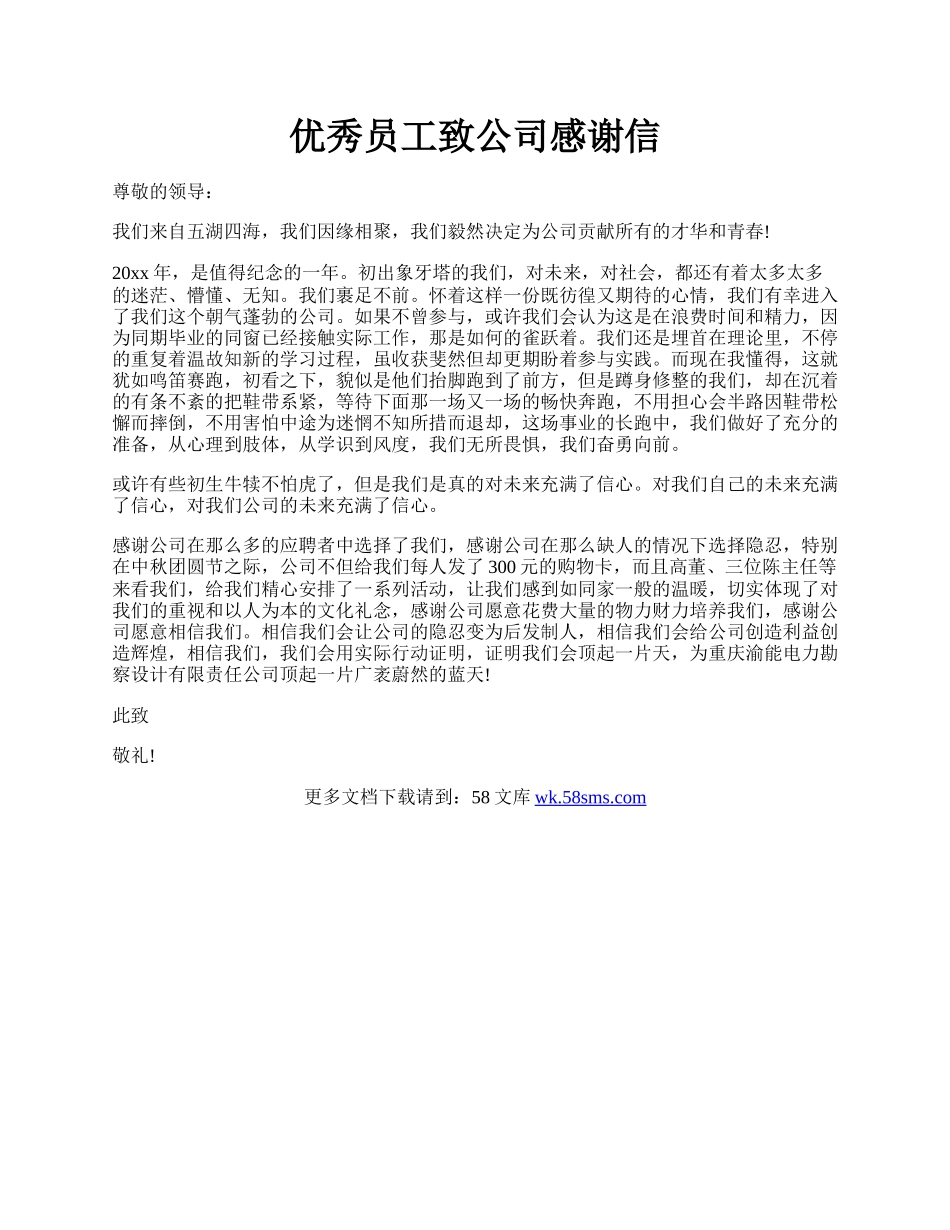 优秀员工致公司感谢信

尊敬的领导：

我们来自五湖四海，我们因缘相聚，我们毅然决定为公司贡献所有的才华和青春!

20xx 年，是值得纪念的一年。初出象牙塔的我们，对未来，对社会，都还有着太多太多的迷茫、懵懂、无知。我们裹足不前。怀着这样一份既彷徨又期待的心情，我们有幸进入了我们这个朝气蓬勃的公司。如果不曾参与，或许我们会认为这是在浪费时间和精力，因为同期毕业的同窗已经接触实际工作，那是如何的雀跃着。我们还是埋首在理论里，不停的重复着温故知新的学习过程，虽收获斐然但却更期盼着参与实践。而现在我懂得，这就犹如鸣笛赛跑，初看之下，貌似是他们抬脚跑到了前方，但是蹲身修整的我们，却在沉着的有条不紊的把鞋带系紧，等待下面那一场又一场的畅快奔跑，不用担心会半路因鞋带松懈而摔倒，不用害怕中途为迷惘不知所措而退却，这场事业的长跑中，我们做好了充分的准备，从心理到肢体，从学识到风度，我们无所畏惧，我们奋勇向前。

或许有些初生牛犊不怕虎了，但是我们是真的对未来充满了信心。对我们自己的未来充满了信心，对我们公司的未来充满了信心。

感谢公司在那么多的应聘者中选择了我们，感谢公司在那么缺人的情况下选择隐忍，特别在中秋团圆节之际，公司不但给我们每人发了 300 元的购物卡，而且高董、三位陈主任等来看我们，给我们精心安排了一系列活动，让我们感到如同家一般的温暖，切实体现了对我们的重视和以人为本的文化礼念，感谢公司愿意花费大量的物力财力培养我们，感谢公司愿意相信我们。相信我们会让公司的隐忍变为后发制人，相信我们会给公司创造利益创造辉煌，相信我们，我们会用实际行动证明，证明我们会顶起一片天，为重庆渝能电力勘察设计有限责任公司顶起一片广袤蔚然的蓝天!

此致

敬礼!

更多文档下载请到：58 文库 wk.58sms.com